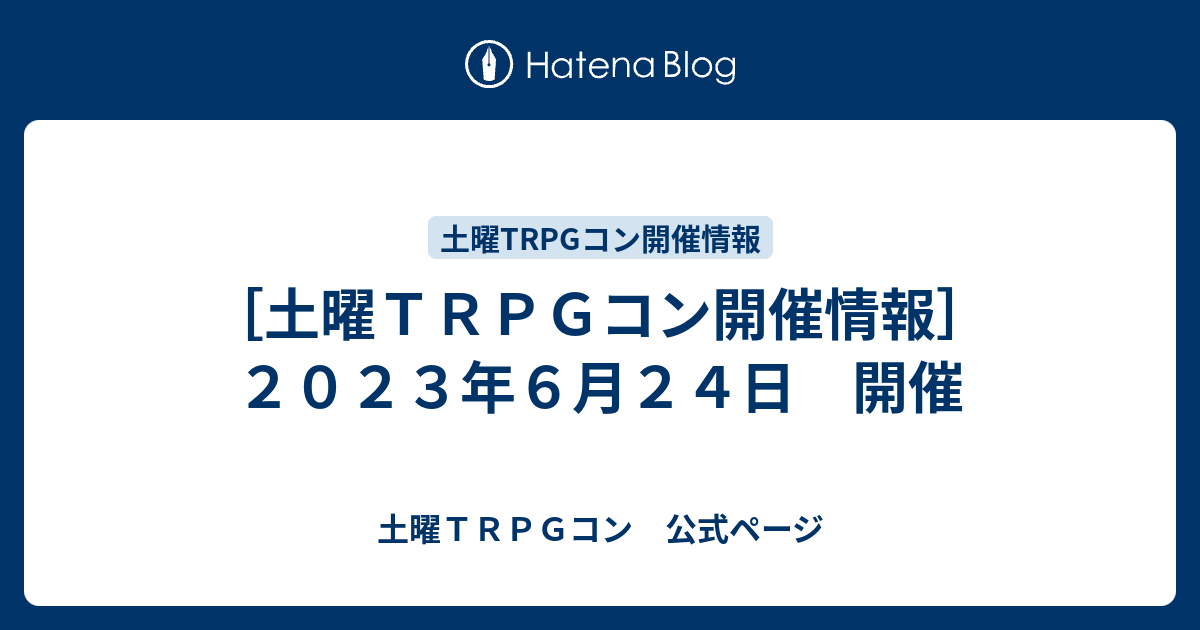 Hatena Blog

土曜TRPGコン開催情報

[土曜ＴＲＰＧコン開催情報]
２０２３年6月２４日　開催

土曜ＴＲＰＧコン　公式ページ